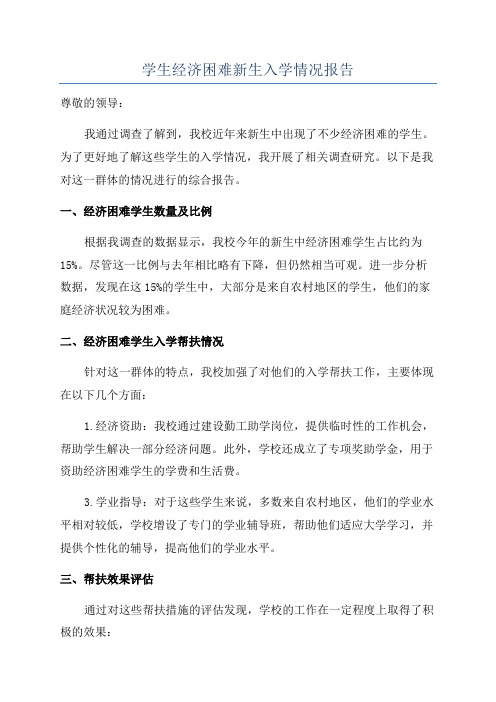 学生经济困难新生入学情况报告

尊敬的领导：

我通过调查了解到，我校近年来新生中出现了不少经济困难的学生。为了更好地了解这些学生的入学情况，我开展了相关调查研究。以下是我对这一群体的情况进行的综合报告。

一、经济困难学生数量及比例

根据我调查的数据显示，我校今年的新生中经济困难学生占比约为15%。尽管这一比例与去年相比略有下降，但仍然相当可观。进一步分析数据，发现在这15%的学生中，大部分是来自农村地区的学生，他们的家庭经济状况较为困难。

二、经济困难学生入学帮扶情况

针对这一群体的特点，我校加强了对他们的入学帮扶工作，主要体现在以下几个方面：

1.经济资助：我校通过建设勤工助学岗位，提供临时性的工作机会，帮助学生解决一部分经济问题。此外，学校还成立了专项奖助学金，用于资助经济困难学生的学费和生活费。

3.学业指导：对于这些学生来说，多数来自农村地区，他们的学业水平相对较低，学校增设了专门的学业辅导班，帮助他们适应大学学习，并提供个性化的辅导，提高他们的学业水平。

三、帮扶效果评估

通过对这些帮扶措施的评估发现，学校的工作在一定程度上取得了积极的效果：